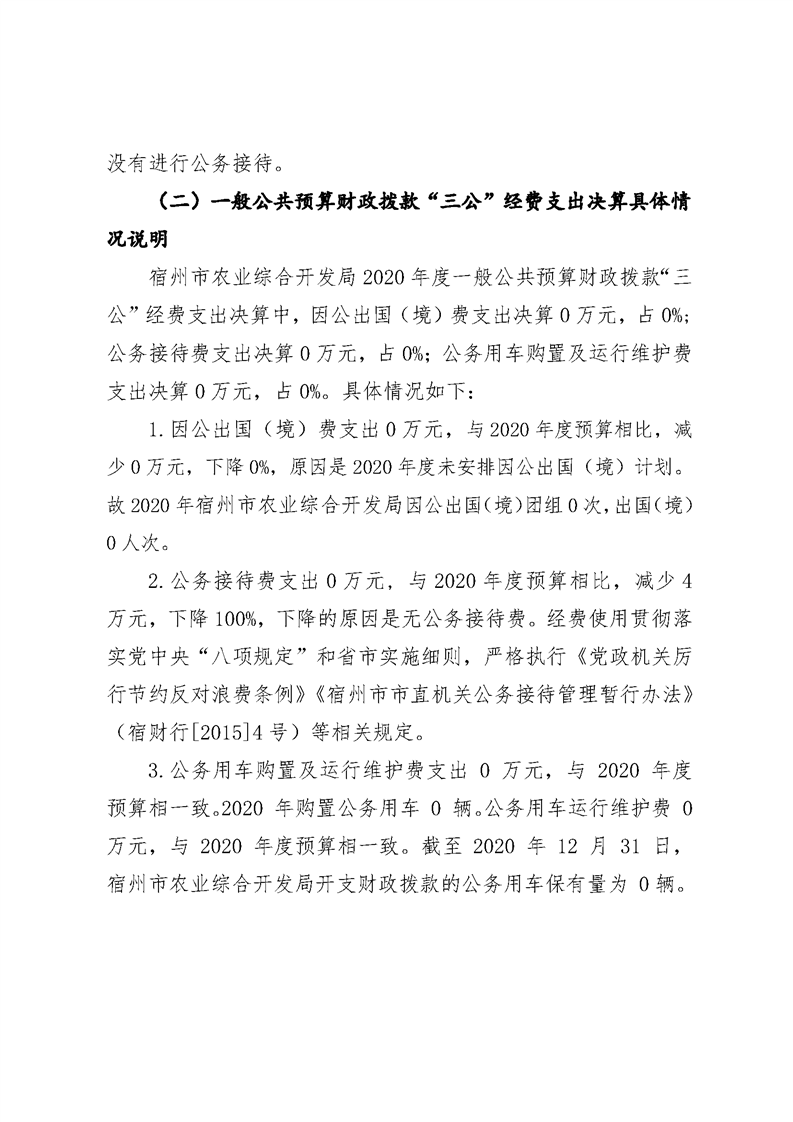 没有进行公务接待。

（二）一般公共预算财政拨款“三公”经费支出决算具体情况说明

宿州市农业综合开发局2020年度一般公共预算财政拨款“三公”经费支出决算中，因公出国（境）费支出决算0万元，占0%；公务接待费支出决算0万元，占0%；公务用车购置及运行维护费支出决算0万元，占0%。具体情况如下：

1.因公出国（境）费支出0万元，与2020年度预算相比，减少0万元，下降0%，原因是2020年度未安排因公出国（境）计划。故2020年宿州市农业综合开发局因公出国（境）团组0次，出国（境）0人次。

2.公务接待费支出0万元，与2020年度预算相比，减少4万元，下降100%，下降的原因是无公务接待费。经费使用贯彻落实党中央“八项规定”和省市实施细则，严格执行《党政机关厉行节约反对浪费条例》《宿州市市直机关公务接待管理暂行办法》（宿财行[2015]4号）等相关规定。

3.公务用车购置及运行维护费支出 0 万元，与 2020 年度预算相一致。2020 年购置公务用车 0 辆。公务用车运行维护费 0 万元，与 2020 年度预算相一致。截至 2020 年 12 月 31 日，宿州市农业综合开发局开支财政拨款的公务用车保有量为 0辆。